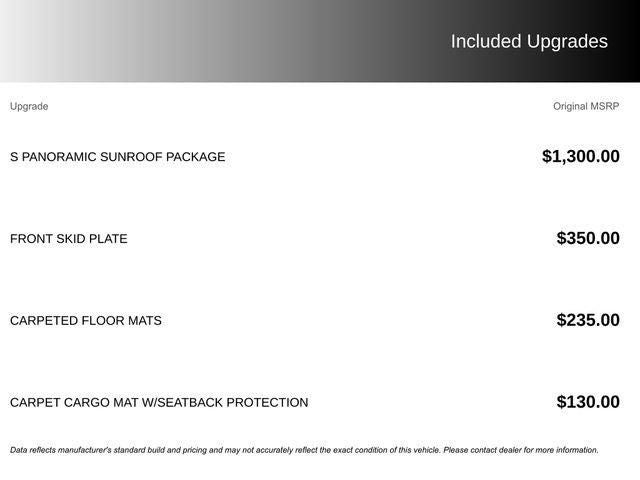 Included Upgrades

| Upgrade | Original MSRP |
|---|---|
| S PANORAMIC SUNROOF PACKAGE | $1,300.00 |
| FRONT SKID PLATE | $350.00 |
| CARPETED FLOOR MATS | $235.00 |
| CARPET CARGO MAT W/SEATBACK PROTECTION | $130.00 |

Data reflects manufacturer's standard build and pricing and may not accurately reflect the exact condition of this vehicle. Please contact dealer for more information.